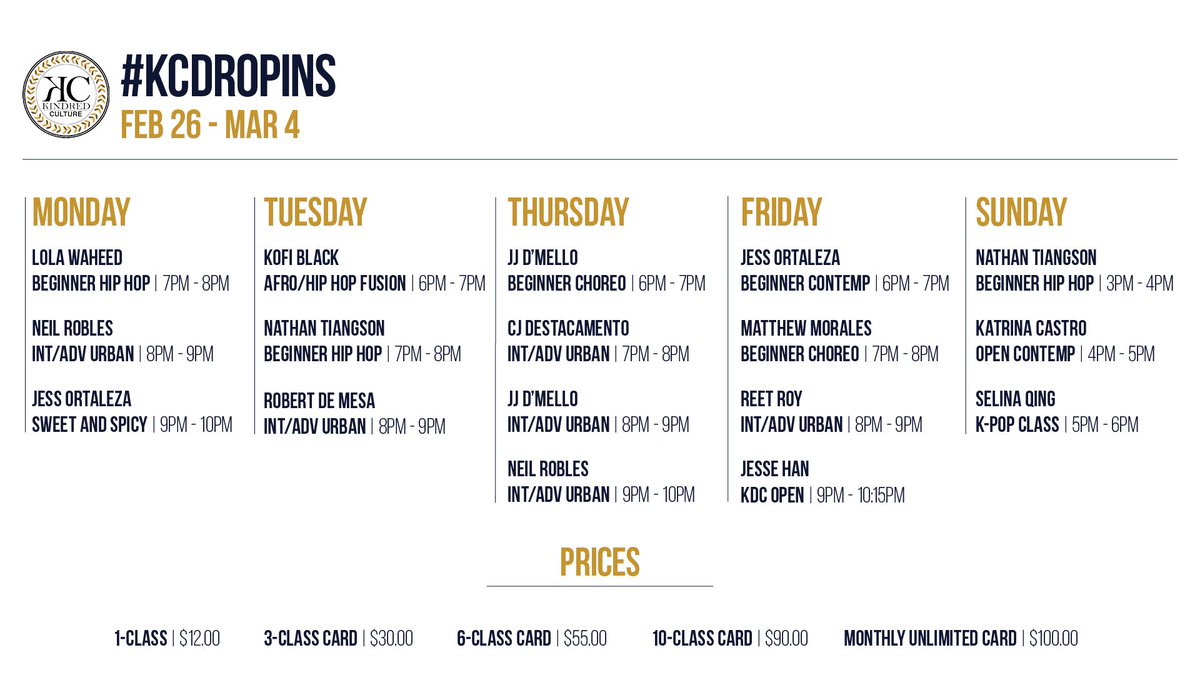 KC KINDRED CULTURE

#KCDROPINS
FEB 26 - MAR 4

MONDAY
LOLA WAHEED
BEGINNER HIP HOP | 7PM - 8PM

NEIL ROBLES
INT/ADV URBAN | 8PM - 9PM

JESS ORTALEZA
SWEET AND SPICY | 9PM - 10PM

TUESDAY
KOFI BLACK
AFRO/HIP HOP FUSION | 6PM - 7PM

NATHAN TIANGSON
BEGINNER HIP HOP | 7PM - 8PM

ROBERT DE MESA
INT/ADV URBAN | 8PM - 9PM

THURSDAY
JJ D'MELLO
BEGINNER CHOREO | 6PM - 7PM

CJ DESTACAMENTO
INT/ADV URBAN | 7PM - 8PM

JJ D'MELLO
INT/ADV URBAN | 8PM - 9PM

NEIL ROBLES
INT/ADV URBAN | 9PM - 10PM

FRIDAY
JESS ORTALEZA
BEGINNER CONTEMP | 6PM - 7PM

MATTHEW MORALES
BEGINNER CHOREO | 7PM - 8PM

REET ROY
INT/ADV URBAN | 8PM - 9PM

JESSE HAN
KDC OPEN | 9PM - 10:15PM

SUNDAY
NATHAN TIANGSON
BEGINNER HIP HOP | 3PM - 4PM

KATRINA CASTRO
OPEN CONTEMP | 4PM - 5PM

SELINA QING
K-POP CLASS | 5PM - 6PM

PRICES

1-CLASS | $12.00 3-CLASS CARD | $30.00 6-CLASS CARD | $55.00 10-CLASS CARD | $90.00 MONTHLY UNLIMITED CARD | $100.00